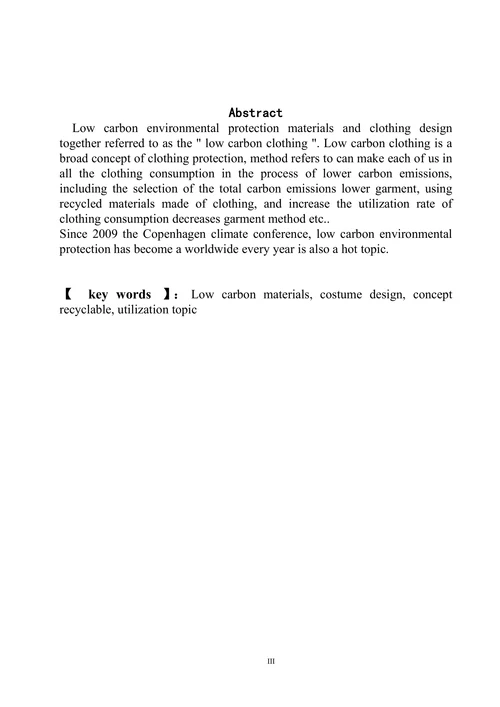 Abstract

Low carbon environmental protection materials and clothing design together referred to as the " low carbon clothing ". Low carbon clothing is a broad concept of clothing protection, method refers to can make each of us in all the clothing consumption in the process of lower carbon emissions, including the selection of the total carbon emissions lower garment, using recycled materials made of clothing, and increase the utilization rate of clothing consumption decreases garment method etc..
Since 2009 the Copenhagen climate conference, low carbon environmental protection has become a worldwide every year is also a hot topic.

【 key words 】: Low carbon materials, costume design, concept recyclable, utilization topic

III